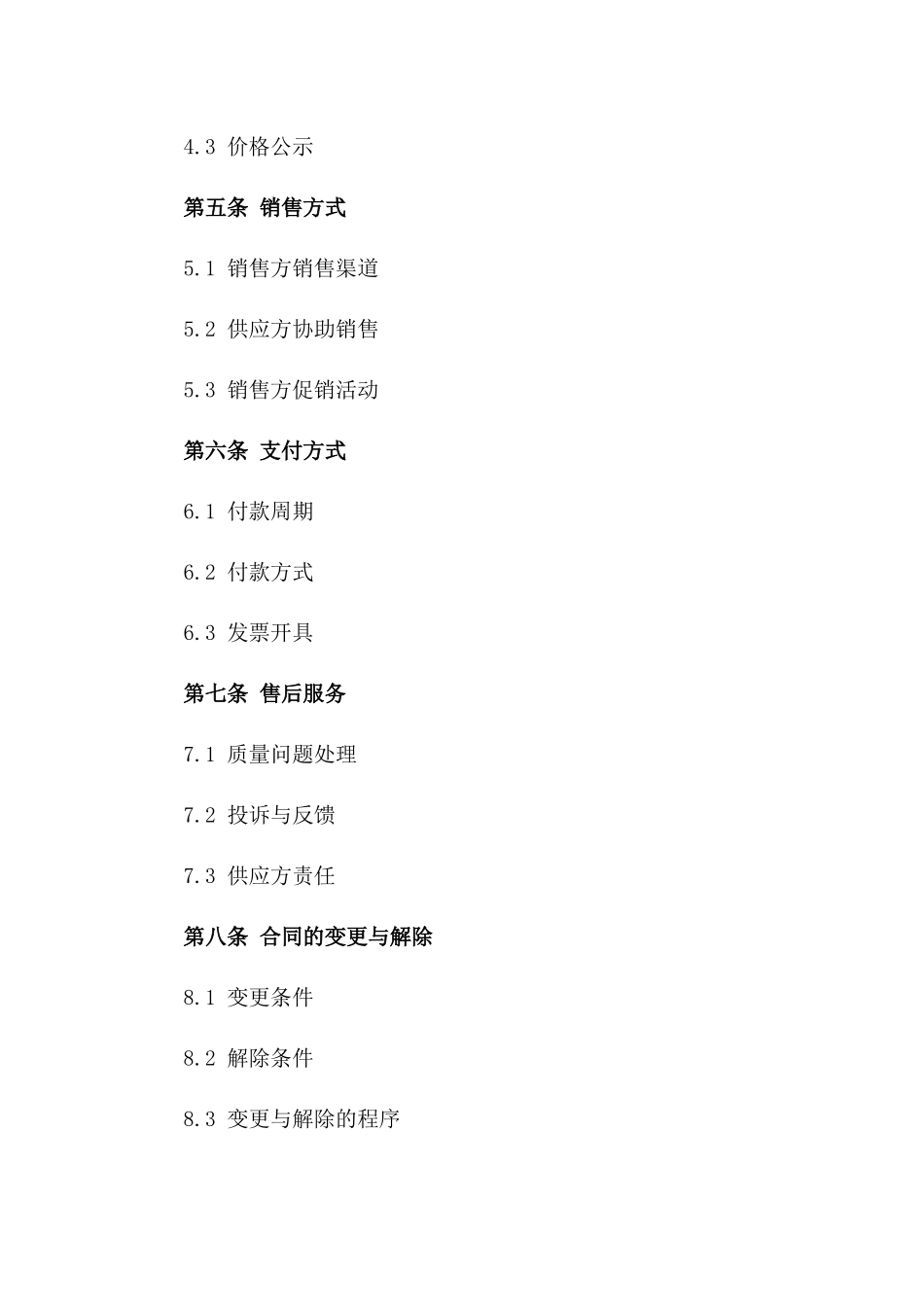 4.3 价格公示

第五条 销售方式

5.1 销售方销售渠道

5.2 供应方协助销售

5.3 销售方促销活动

第六条 支付方式

6.1 付款周期

6.2 付款方式

6.3 发票开具

第七条 售后服务

7.1 质量问题处理

7.2 投诉与反馈

7.3 供应方责任

第八条 合同的变更与解除

8.1 变更条件

8.2 解除条件

8.3 变更与解除的程序